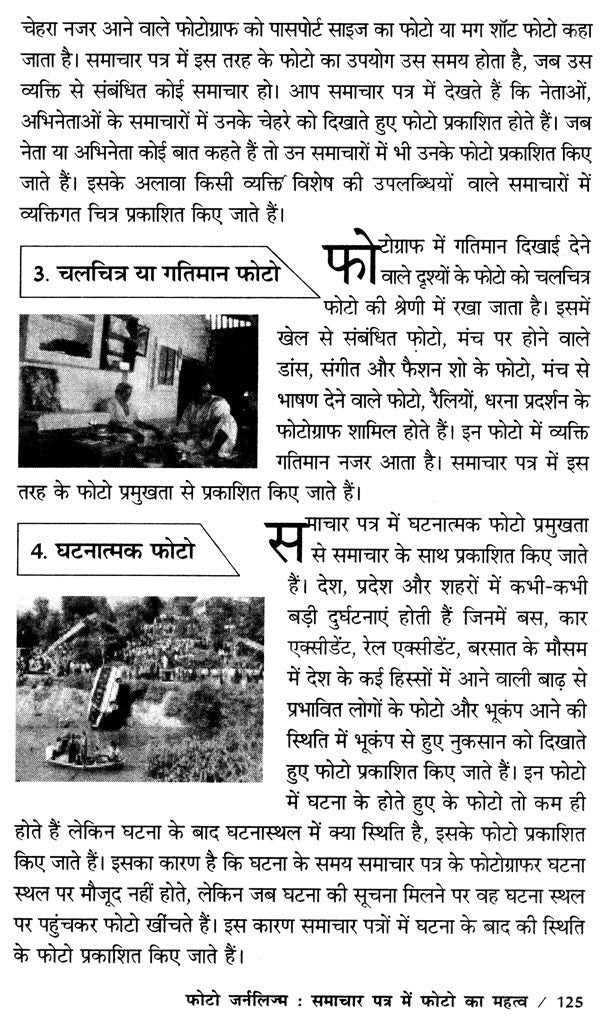 चेहरा नजर आने वाले फोटोग्राफ को पासपोर्ट साइज का फोटो या मग शॉट फोटो कहा जाता है। समाचार पत्र में इस तरह के फोटो का उपयोग उस समय होता है, जब उस व्यक्ति से संबंधित कोई समाचार हो। आप समाचार पत्र में देखते हैं कि नेताओं, अभिनेताओं के समाचारों में उनके चेहरे को दिखाते हुए फोटो प्रकाशित होते हैं। जब नेता या अभिनेता कोई बात कहते हैं तो उन समाचारों में भी उनके फोटो प्रकाशित किए जाते हैं। इसके अलावा किसी व्यक्ति विशेष की उपलब्धियों वाले समाचारों में व्यक्तिगत चित्र प्रकाशित किए जाते हैं।

3. चलचित्र या गतिमान फोटो

फोटोग्राफ में गतिमान दिखाई देने वाले दृश्यों के फोटो को चलचित्र फोटो की श्रेणी में रखा जाता है। इसमें खेल से संबंधित फोटो, मंच पर होने वाले डांस, संगीत और फैशन शो के फोटो, मंच से भाषण देने वाले फोटो, रैलियों, धरना प्रदर्शन के फोटोग्राफ शामिल होते हैं। इन फोटो में व्यक्ति गतिमान नजर आता है। समाचार पत्र में इस तरह के फोटो प्रमुखता से प्रकाशित किए जाते हैं।

4. घटनात्मक फोटो

समाचार पत्र में घटनात्मक फोटो प्रमुखता से समाचार के साथ प्रकाशित किए जाते हैं। देश, प्रदेश और शहरों में कभी-कभी बड़ी दुर्घटनाएं होती हैं जिनमें बस, कार एक्सीडेंट, रेल एक्सीडेंट, बरसात के मौसम में देश के कई हिस्सों में आने वाली बाढ़ से प्रभावित लोगों के फोटो और भूकंप आने की स्थिति में भूकंप से हुए नुकसान को दिखाते हुए फोटो प्रकाशित किए जाते हैं। इन फोटो में घटना के होते हुए के फोटो तो कम ही होते हैं लेकिन घटना के बाद घटनास्थल में क्या स्थिति है, इसके फोटो प्रकाशित किए जाते हैं। इसका कारण है कि घटना के समय समाचार पत्र के फोटोग्राफर घटना स्थल पर मौजूद नहीं होते, लेकिन जब घटना की सूचना मिलने पर वह घटना स्थल पर पहुंचकर फोटो खींचते हैं। इस कारण समाचार पत्रों में घटना के बाद की स्थिति के फोटो प्रकाशित किए जाते हैं।

फोटो जर्नलिज्म : समाचार पत्र में फोटो का महत्व / 125